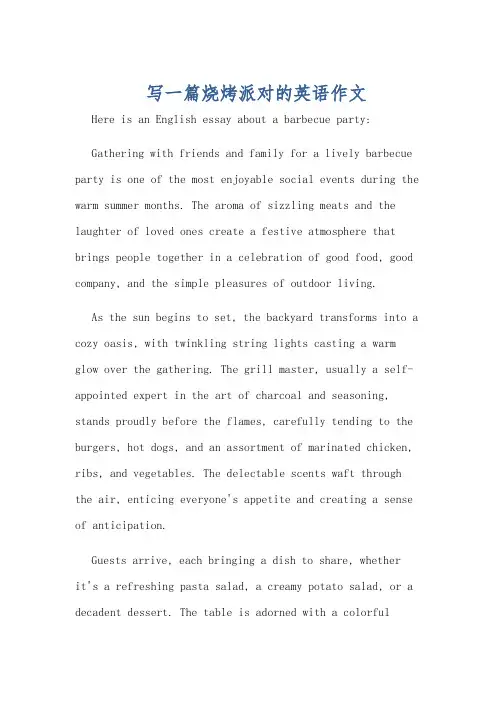 写一篇烧烤派对的英语作文

Here is an English essay about a barbecue party:

Gathering with friends and family for a lively barbecue party is one of the most enjoyable social events during the warm summer months. The aroma of sizzling meats and the laughter of loved ones create a festive atmosphere that brings people together in a celebration of good food, good company, and the simple pleasures of outdoor living.

As the sun begins to set, the backyard transforms into a cozy oasis, with twinkling string lights casting a warm glow over the gathering. The grill master, usually a self-appointed expert in the art of charcoal and seasoning, stands proudly before the flames, carefully tending to the burgers, hot dogs, and an assortment of marinated chicken, ribs, and vegetables. The delectable scents waft through the air, enticing everyone's appetite and creating a sense of anticipation.

Guests arrive, each bringing a dish to share, whether it's a refreshing pasta salad, a creamy potato salad, or a decadent dessert. The table is adorned with a colorful